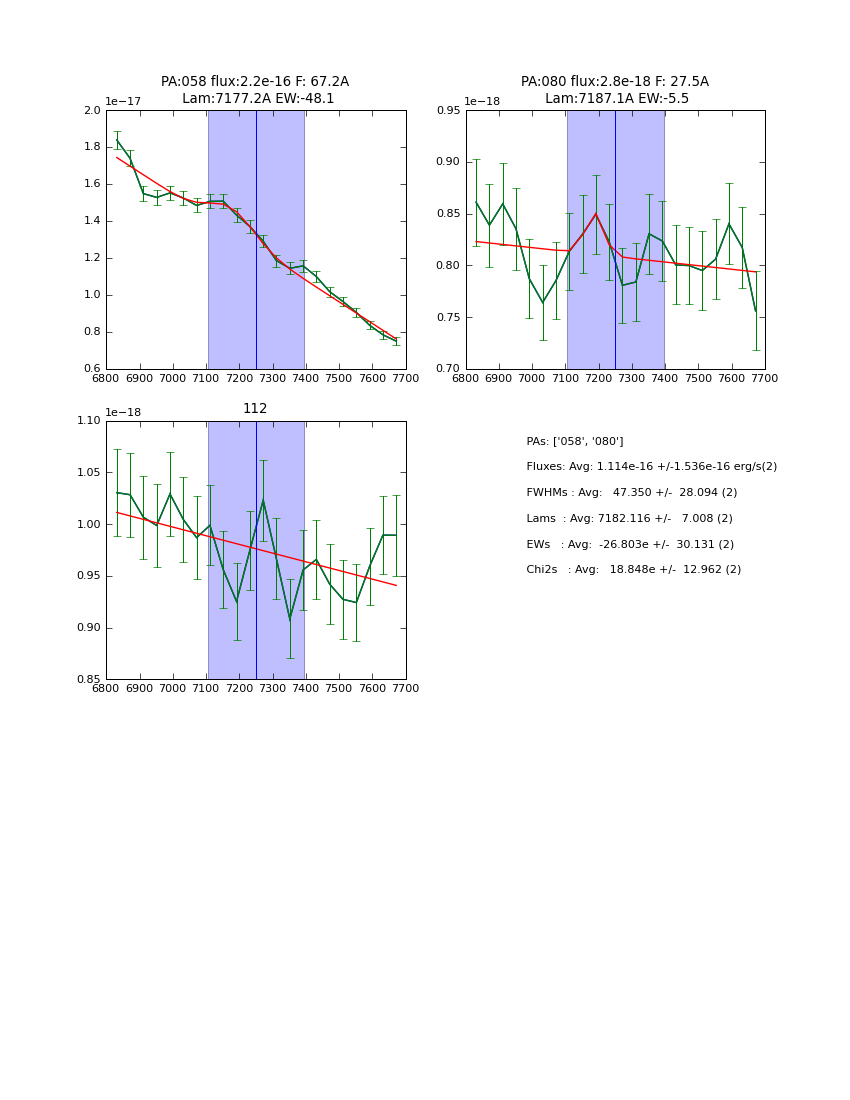 PA:058 flux:2.2e-16 F: 67.2A
Lam:7177.2A EW:-48.1

1e−17

2.0
1.8
1.6
1.4
1.2
1.0
0.8
0.6

6800 6900 7000 7100 7200 7300 7400 7500 7600 7700

PA:080 flux:2.8e-18 F: 27.5A
Lam:7187.1A EW:-5.5

1e−18

0.95
0.90
0.85
0.80
0.75
0.70

6800 6900 7000 7100 7200 7300 7400 7500 7600 7700

112

1e−18

1.10
1.05
1.00
0.95
0.90
0.85

6800 6900 7000 7100 7200 7300 7400 7500 7600 7700

PAs: ['058', '080']

Fluxes: Avg: 1.114e-16 +/-1.536e-16 erg/s(2)

FWHMs : Avg: 47.350 +/- 28.094 (2)

Lams : Avg: 7182.116 +/- 7.008 (2)

EWs : Avg: -26.803e +/- 30.131 (2)

Chi2s : Avg: 18.848e +/- 12.962 (2)